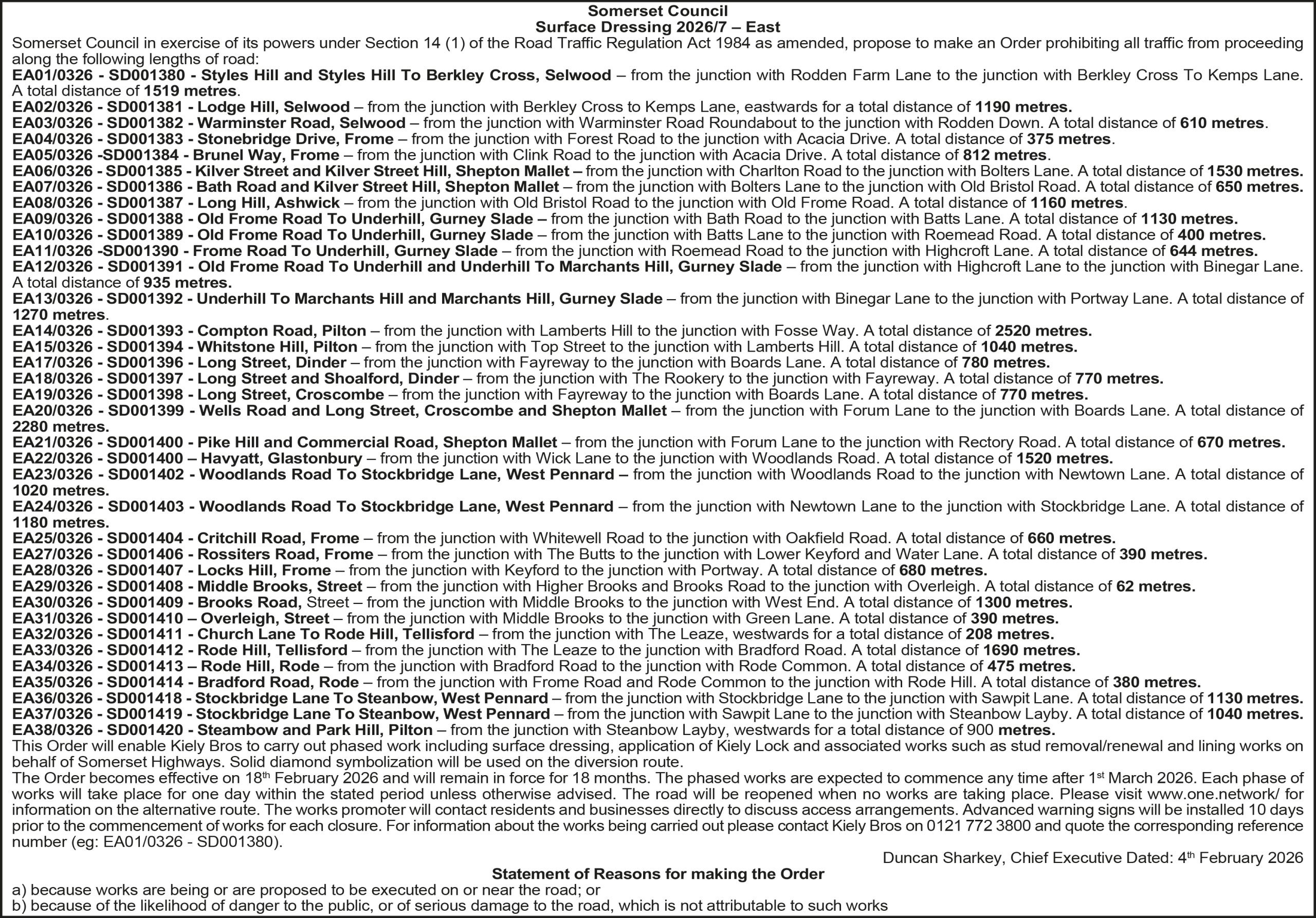 Somerset Council
Surface Dressing 2026/7 – East

Somerset Council in exercise of its powers under Section 14 (1) of the Road Traffic Regulation Act 1984 as amended, propose to make an Order prohibiting all traffic from proceeding along the following lengths of road:
EA01/0326 - SD001380 - Styles Hill and Styles Hill To Berkley Cross, Selwood – from the junction with Rodden Farm Lane to the junction with Berkley Cross To Kemps Lane. A total distance of 1519 metres.
EA02/0326 - SD001381 - Lodge Hill, Selwood – from the junction with Berkley Cross to Kemps Lane, eastwards for a total distance of 1190 metres.
EA03/0326 - SD001382 - Warminster Road, Selwood – from the junction with Warminster Road Roundabout to the junction with Rodden Down. A total distance of 610 metres.
EA04/0326 - SD001383 - Stonebridge Drive, Frome – from the junction with Forest Road to the junction with Acacia Drive. A total distance of 375 metres.
EA05/0326 -SD001384 - Brunel Way, Frome – from the junction with Clink Road to the junction with Acacia Drive. A total distance of 812 metres.
EA06/0326 - SD001385 - Kilver Street and Kilver Street Hill, Shepton Mallet – from the junction with Charlton Road to the junction with Bolters Lane. A total distance of 1530 metres.
EA07/0326 - SD001386 - Bath Road and Kilver Street Hill, Shepton Mallet – from the junction with Bolters Lane to the junction with Old Bristol Road. A total distance of 650 metres.
EA08/0326 - SD001387 - Long Hill, Ashwick – from the junction with Old Bristol Road to the junction with Old Frome Road. A total distance of 1160 metres.
EA09/0326 - SD001388 - Old Frome Road To Underhill, Gurney Slade – from the junction with Bath Road to the junction with Batts Lane. A total distance of 1130 metres.
EA10/0326 - SD001389 - Old Frome Road To Underhill, Gurney Slade – from the junction with Batts Lane to the junction with Roemead Road. A total distance of 400 metres.
EA11/0326 -SD001390 - Frome Road To Underhill, Gurney Slade – from the junction with Roemead Road to the junction with Highcroft Lane. A total distance of 644 metres.
EA12/0326 - SD001391 - Old Frome Road To Underhill and Underhill To Marchants Hill, Gurney Slade – from the junction with Highcroft Lane to the junction with Binegar Lane. A total distance of 935 metres.
EA13/0326 - SD001392 - Underhill To Marchants Hill and Marchants Hill, Gurney Slade – from the junction with Binegar Lane to the junction with Portway Lane. A total distance of 1270 metres.
EA14/0326 - SD001393 - Compton Road, Pilton – from the junction with Lamberts Hill to the junction with Fosse Way. A total distance of 2520 metres.
EA15/0326 - SD001394 - Whitstone Hill, Pilton – from the junction with Top Street to the junction with Lamberts Hill. A total distance of 1040 metres.
EA17/0326 - SD001396 - Long Street, Dinder – from the junction with Fayreway to the junction with Boards Lane. A total distance of 780 metres.
EA18/0326 - SD001397 - Long Street and Shoalford, Dinder – from the junction with The Rookery to the junction with Fayreway. A total distance of 770 metres.
EA19/0326 - SD001398 - Long Street, Croscombe – from the junction with Fayreway to the junction with Boards Lane. A total distance of 770 metres.
EA20/0326 - SD001399 - Wells Road and Long Street, Croscombe and Shepton Mallet – from the junction with Forum Lane to the junction with Boards Lane. A total distance of 2280 metres.
EA21/0326 - SD001400 - Pike Hill and Commercial Road, Shepton Mallet – from the junction with Forum Lane to the junction with Rectory Road. A total distance of 670 metres.
EA22/0326 - SD001400 – Havyatt, Glastonbury – from the junction with Wick Lane to the junction with Woodlands Road. A total distance of 1520 metres.
EA23/0326 - SD001402 - Woodlands Road To Stockbridge Lane, West Pennard – from the junction with Woodlands Road to the junction with Newtown Lane. A total distance of 1020 metres.
EA24/0326 - SD001403 - Woodlands Road To Stockbridge Lane, West Pennard – from the junction with Newtown Lane to the junction with Stockbridge Lane. A total distance of 1180 metres.
EA25/0326 - SD001404 - Critchill Road, Frome – from the junction with Whitewell Road to the junction with Oakfield Road. A total distance of 660 metres.
EA27/0326 - SD001406 - Rossiters Road, Frome – from the junction with The Butts to the junction with Lower Keyford and Water Lane. A total distance of 390 metres.
EA28/0326 - SD001407 - Locks Hill, Frome – from the junction with Keyford to the junction with Portway. A total distance of 680 metres.
EA29/0326 - SD001408 - Middle Brooks, Street – from the junction with Higher Brooks and Brooks Road to the junction with Overleigh. A total distance of 62 metres.
EA30/0326 - SD001409 - Brooks Road, Street – from the junction with Middle Brooks to the junction with West End. A total distance of 1300 metres.
EA31/0326 - SD001410 – Overleigh, Street – from the junction with Middle Brooks to the junction with Green Lane. A total distance of 390 metres.
EA32/0326 - SD001411 - Church Lane To Rode Hill, Tellisford – from the junction with The Leaze, westwards for a total distance of 208 metres.
EA33/0326 - SD001412 - Rode Hill, Tellisford – from the junction with The Leaze to the junction with Bradford Road. A total distance of 1690 metres.
EA34/0326 - SD001413 – Rode Hill, Rode – from the junction with Bradford Road to the junction with Rode Common. A total distance of 475 metres.
EA35/0326 - SD001414 - Bradford Road, Rode – from the junction with Frome Road and Rode Common to the junction with Rode Hill. A total distance of 380 metres.
EA36/0326 - SD001418 - Stockbridge Lane To Steanbow, West Pennard – from the junction with Stockbridge Lane to the junction with Sawpit Lane. A total distance of 1130 metres.
EA37/0326 - SD001419 - Stockbridge Lane To Steanbow, West Pennard – from the junction with Sawpit Lane to the junction with Steanbow Layby. A total distance of 1040 metres.
EA38/0326 - SD001420 - Steambow and Park Hill, Pilton – from the junction with Steanbow Layby, westwards for a total distance of 900 metres.
This Order will enable Kiely Bros to carry out phased work including surface dressing, application of Kiely Lock and associated works such as stud removal/renewal and lining works on behalf of Somerset Highways. Solid diamond symbolization will be used on the diversion route.
The Order becomes effective on 18th February 2026 and will remain in force for 18 months. The phased works are expected to commence any time after 1st March 2026. Each phase of works will take place for one day within the stated period unless otherwise advised. The road will be reopened when no works are taking place. Please visit www.one.network/ for information on the alternative route. The works promoter will contact residents and businesses directly to discuss access arrangements. Advanced warning signs will be installed 10 days prior to the commencement of works for each closure. For information about the works being carried out please contact Kiely Bros on 0121 772 3800 and quote the corresponding reference number (eg: EA01/0326 - SD001380).
Duncan Sharkey, Chief Executive Dated: 4th February 2026
Statement of Reasons for making the Order
a) because works are being or are proposed to be executed on or near the road; or
b) because of the likelihood of danger to the public, or of serious damage to the road, which is not attributable to such works